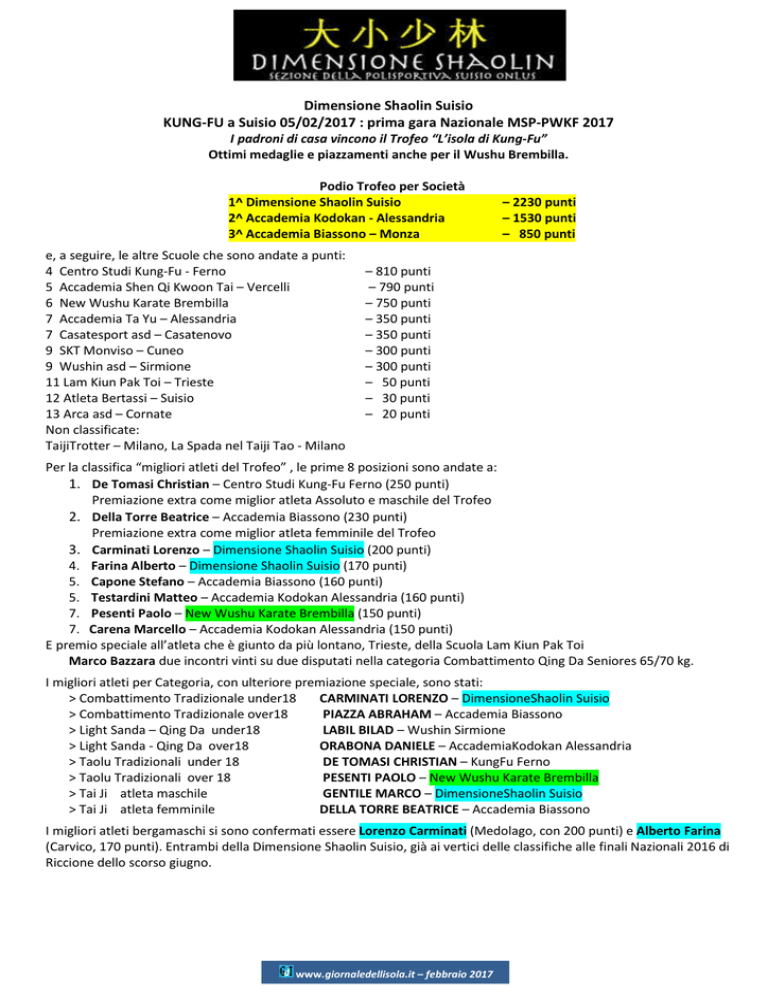 大小少林
DIMENSIONE SHAOLIN
SEZIONE DELLA POLISPORTIVA SUISIO ONLUS

Dimensione Shaolin Suisio
KUNG-FU a Suisio 05/02/2017 : prima gara Nazionale MSP-PWKF 2017
I padroni di casa vincono il Trofeo "L'isola di Kung-Fu"
Ottimi medaglie e piazzamenti anche per il Wushu Brembilla.

Podio Trofeo per Società
1^ Dimensione Shaolin Suisio – 2230 punti
2^ Accademia Kodokan - Alessandria – 1530 punti
3^ Accademia Biassono – Monza – 850 punti

e, a seguire, le altre Scuole che sono andate a punti:
4 Centro Studi Kung-Fu - Ferno – 810 punti
5 Accademia Shen Qi Kwoon Tai – Vercelli – 790 punti
6 New Wushu Karate Brembilla – 750 punti
7 Accademia Ta Yu – Alessandria – 350 punti
7 Casatesport asd – Casatenovo – 350 punti
9 SKT Monviso – Cuneo – 300 punti
9 Wushin asd – Sirmione – 300 punti
11 Lam Kiun Pak Toi – Trieste – 50 punti
12 Atleta Bertassi – Suisio – 30 punti
13 Arca asd – Cornate – 20 punti
Non classificate:
TaijiTrotter – Milano, La Spada nel Taiji Tao - Milano

Per la classifica "migliori atleti del Trofeo" , le prime 8 posizioni sono andate a:
1. De Tomasi Christian – Centro Studi Kung-Fu Ferno (250 punti)
Premiazione extra come miglior atleta Assoluto e maschile del Trofeo
2. Della Torre Beatrice – Accademia Biassono (230 punti)
Premiazione extra come miglior atleta femminile del Trofeo
3. Carminati Lorenzo – Dimensione Shaolin Suisio (200 punti)
4. Farina Alberto – Dimensione Shaolin Suisio (170 punti)
5. Capone Stefano – Accademia Biassono (160 punti)
5. Testardini Matteo – Accademia Kodokan Alessandria (160 punti)
7. Pesenti Paolo – New Wushu Karate Brembilla (150 punti)
7. Carena Marcello – Accademia Kodokan Alessandria (150 punti)
E premio speciale all'atleta che è giunto da più lontano, Trieste, della Scuola Lam Kiun Pak Toi
Marco Bazzara due incontri vinti su due disputati nella categoria Combattimento Qing Da Seniores 65/70 kg.

I migliori atleti per Categoria, con ulteriore premiazione speciale, sono stati:
> Combattimento Tradizionale under18 CARMINATI LORENZO – DimensioneShaolin Suisio
> Combattimento Tradizionale over18 PIAZZA ABRAHAM – Accademia Biassono
> Light Sanda – Qing Da under18 LABIL BILAD – Wushin Sirmione
> Light Sanda - Qing Da over18 ORABONA DANIELE – AccademiaKodokan Alessandria
> Taolu Tradizionali under 18 DE TOMASI CHRISTIAN – KungFu Ferno
> Taolu Tradizionali over 18 PESENTI PAOLO – New Wushu Karate Brembilla
> Tai Ji atleta maschile GENTILE MARCO – DimensioneShaolin Suisio
> Tai Ji atleta femminile DELLA TORRE BEATRICE – Accademia Biassono

I migliori atleti bergamaschi si sono confermati essere Lorenzo Carminati (Medolago, con 200 punti) e Alberto Farina (Carvico, 170 punti). Entrambi della Dimensione Shaolin Suisio, già ai vertici delle classifiche alle finali Nazionali 2016 di Riccione dello scorso giugno.

www.giornaledellisola.it – febbraio 2017